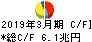 2019年3月期 C/F]
*総C/F 6.1兆円